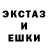 ЭКСТАЗ
И
ЕШКИ